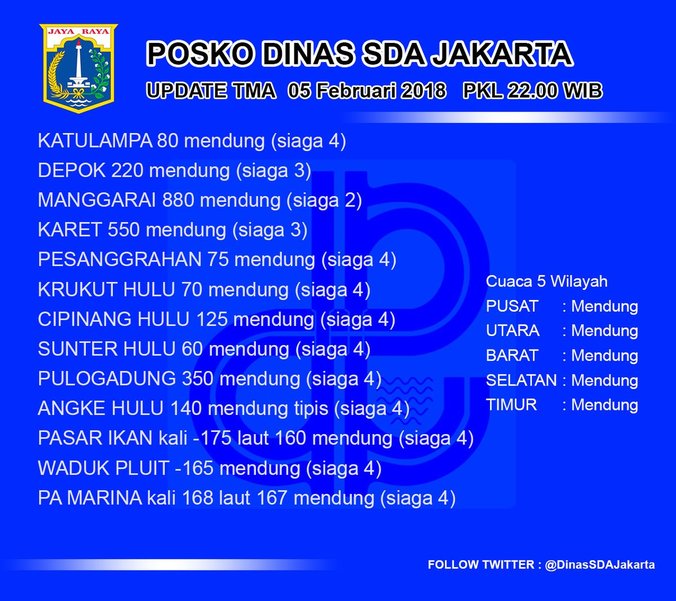 JAYA RAYA

POSKO DINAS SDA JAKARTA

UPDATE TMA 05 Februari 2018 PKL 22.00 WIB

KATULAMPA 80 mendung (siaga 4)
DEPOK 220 mendung (siaga 3)
MANGGARAI 880 mendung (siaga 2)
KARET 550 mendung (siaga 3)
PESANGGRAHAN 75 mendung (siaga 4)
KRUKUT HULU 70 mendung (siaga 4)
CIPINANG HULU 125 mendung (siaga 4)
SUNTER HULU 60 mendung (siaga 4)
PULOGADUNG 350 mendung (siaga 4)
ANGKE HULU 140 mendung tipis (siaga 4)
PASAR IKAN kali -175 laut 160 mendung (siaga 4)
WADUK PLUIT -165 mendung (siaga 4)
PA MARINA kali 168 laut 167 mendung (siaga 4)

Cuaca 5 Wilayah
PUSAT : Mendung
UTARA : Mendung
BARAT : Mendung
SELATAN : Mendung
TIMUR : Mendung

FOLLOW TWITTER : @DinasSDAJakarta